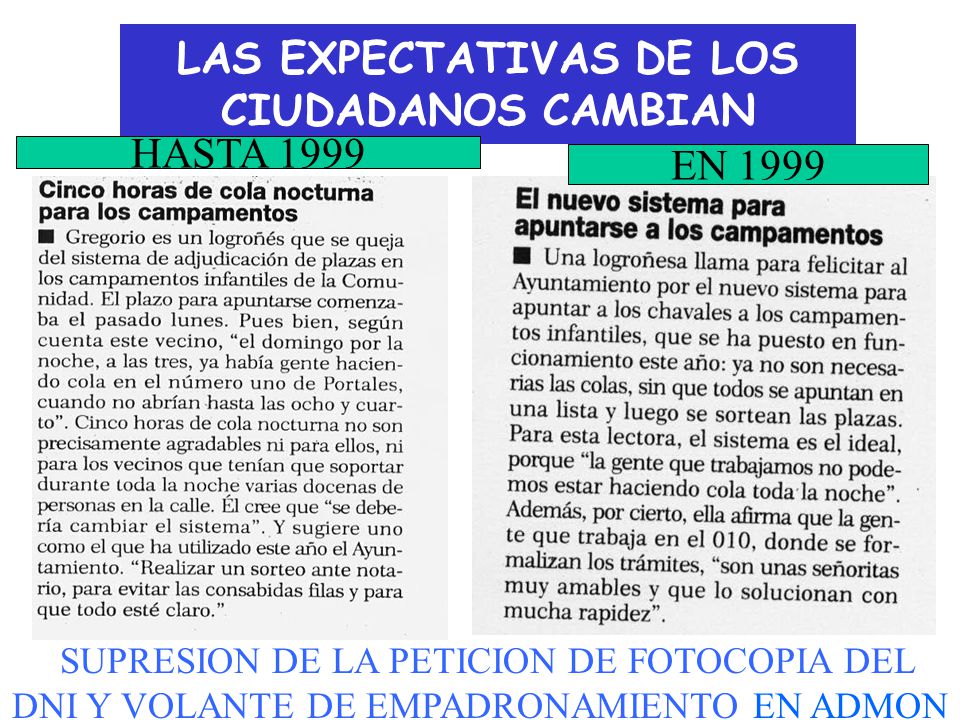 LAS EXPECTATIVAS DE LOS CIUDADANOS CAMBIAN

HASTA 1999

Cinco horas de cola nocturna para los campamentos

■ Gregorio es un logroñés que se queja del sistema de adjudicación de plazas en los campamentos infantiles de la Comunidad. El plazo para apuntarse comenzaba el pasado lunes. Pues bien, según cuenta este vecino, "el domingo por la noche, a las tres, ya había gente haciendo cola en el número uno de Portales, cuando no abrían hasta las ocho y cuarto". Cinco horas de cola nocturna no son precisamente agradables ni para ellos, ni para los vecinos que tenían que soportar durante toda la noche varias docenas de personas en la calle. Él cree que "se debería cambiar el sistema". Y sugiere uno como el que ha utilizado este año el Ayuntamiento. "Realizar un sorteo ante notario, para evitar las consabidas filas y para que todo esté claro."

EN 1999

El nuevo sistema para apuntarse a los campamentos

■ Una logroñesa llama para felicitar al Ayuntamiento por el nuevo sistema para apuntar a los chavales a los campamentos infantiles, que se ha puesto en funcionamiento este año: ya no son necesarias las colas, sin que todos se apuntan en una lista y luego se sortean las plazas. Para esta lectora, el sistema es el ideal, porque "la gente que trabajamos no podemos estar haciendo cola toda la noche". Además, por cierto, ella afirma que la gente que trabaja en el 010, donde se formalizan los trámites, "son unas señoritas muy amables y que lo solucionan con mucha rapidez".

SUPRESION DE LA PETICION DE FOTOCOPIA DEL DNI Y VOLANTE DE EMPADRONAMIENTO EN ADMON